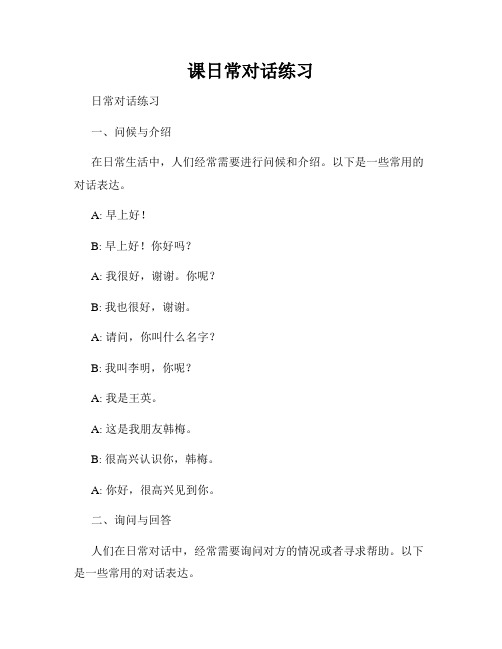 课日常对话练习

日常对话练习

一、问候与介绍

在日常生活中，人们经常需要进行问候和介绍。以下是一些常用的对话表达。

A: 早上好！

B: 早上好！你好吗？

A: 我很好，谢谢。你呢？

B: 我也很好，谢谢。

A: 请问，你叫什么名字？

B: 我叫李明，你呢？

A: 我是王英。

A: 这是我朋友韩梅。

B: 很高兴认识你，韩梅。

A: 你好，很高兴见到你。

二、询问与回答

人们在日常对话中，经常需要询问对方的情况或者寻求帮助。以下是一些常用的对话表达。